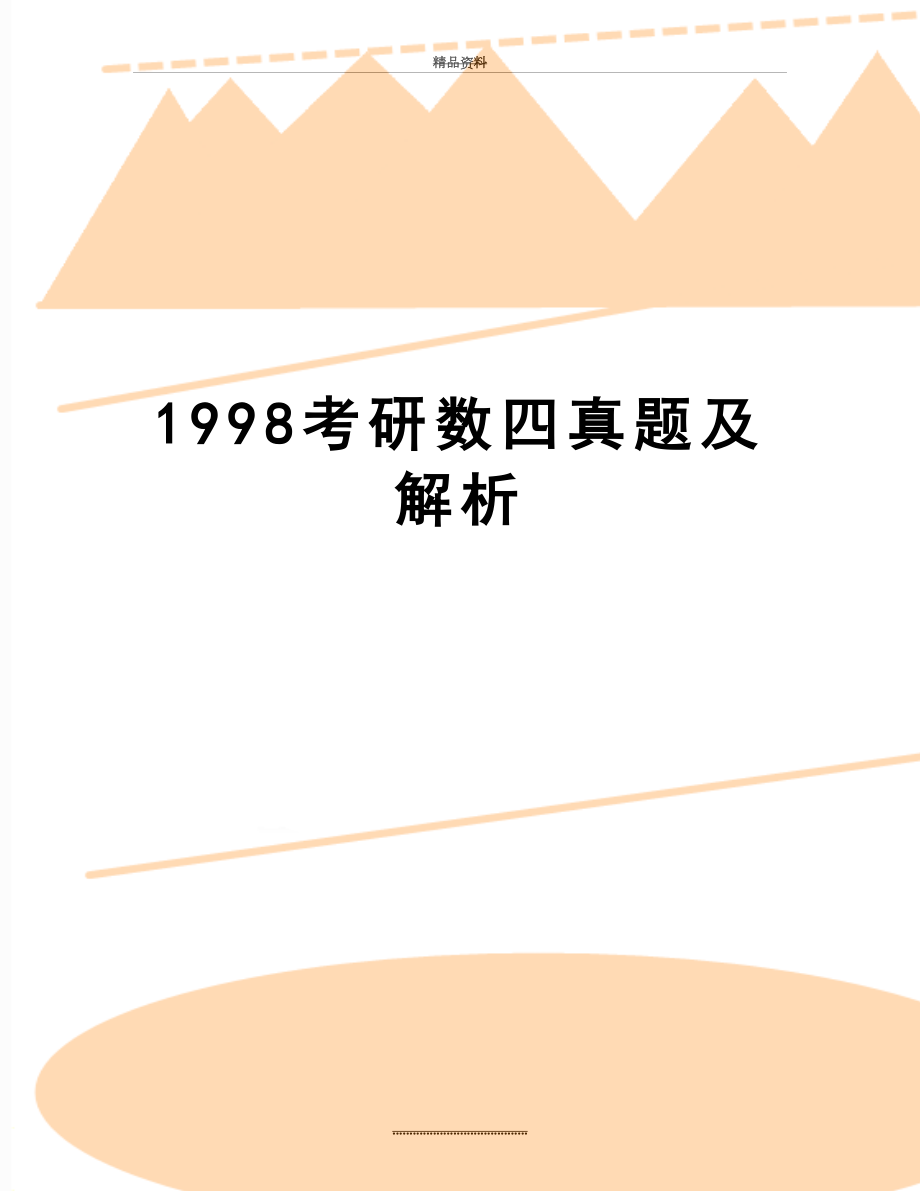 精品资料

1998考研数四真题及解析